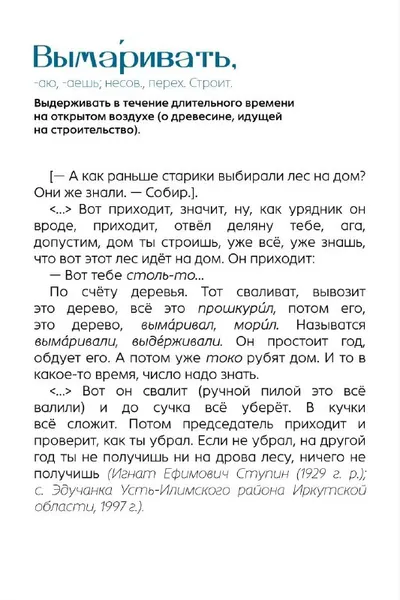 Выма́ривать,

-аю, -аешь; несов., перех. Строит.

Выдерживать в течение длительного времени на открытом воздухе (о древесине, идущей на строительство).

[— А как раньше старики выбирали лес на дом? Они же знали. — Собир.].

<...> Вот приходит, значит, ну, как урядник он вроде, приходит, отвёл деляну тебе, ага, допустим, дом ты строишь, уже всё, уже знашь, что вот этот лес идёт на дом. Он приходит:

— Вот тебе столь-то...

По счёту деревья. Тот сваливат, вывозит это дерево, всё это прошкури́л, потом его, это дерево, выма́ривал, мори́л. Называтся выма́ривали, выде́рживали. Он простоит год, обдует его. А потом уже токо рубят дом. И то в какое-то время, число надо знать.

<...> Вот он свалит (ручной пилой это всё валили) и до сучка всё уберёт. В кучки всё сложит. Потом председатель приходит и проверит, как ты убрал. Если не убрал, на другой год ты не получишь ни на дрова лесу, ничего не получишь (Игнат Ефимович Ступин (1929 г. р.); с. Эдучанка Усть-Илимского района Иркутской области, 1997 г.).